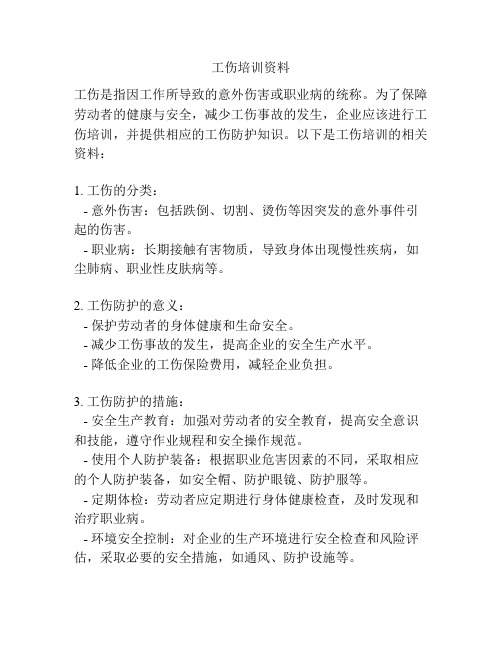 工伤培训资料

工伤是指因工作所导致的意外伤害或职业病的统称。为了保障劳动者的健康与安全，减少工伤事故的发生，企业应该进行工伤培训，并提供相应的工伤防护知识。以下是工伤培训的相关资料：

1. 工伤的分类：
- 意外伤害：包括跌倒、切割、烫伤等因突发的意外事件引起的伤害。
- 职业病：长期接触有害物质，导致身体出现慢性疾病，如尘肺病、职业性皮肤病等。

2. 工伤防护的意义：
- 保护劳动者的身体健康和生命安全。
- 减少工伤事故的发生，提高企业的安全生产水平。
- 降低企业的工伤保险费用，减轻企业负担。

3. 工伤防护的措施：
- 安全生产教育：加强对劳动者的安全教育，提高安全意识和技能，遵守作业规程和安全操作规范。
- 使用个人防护装备：根据职业危害因素的不同，采取相应的个人防护装备，如安全帽、防护眼镜、防护服等。
- 定期体检：劳动者应定期进行身体健康检查，及时发现和治疗职业病。
- 环境安全控制：对企业的生产环境进行安全检查和风险评估，采取必要的安全措施，如通风、防护设施等。